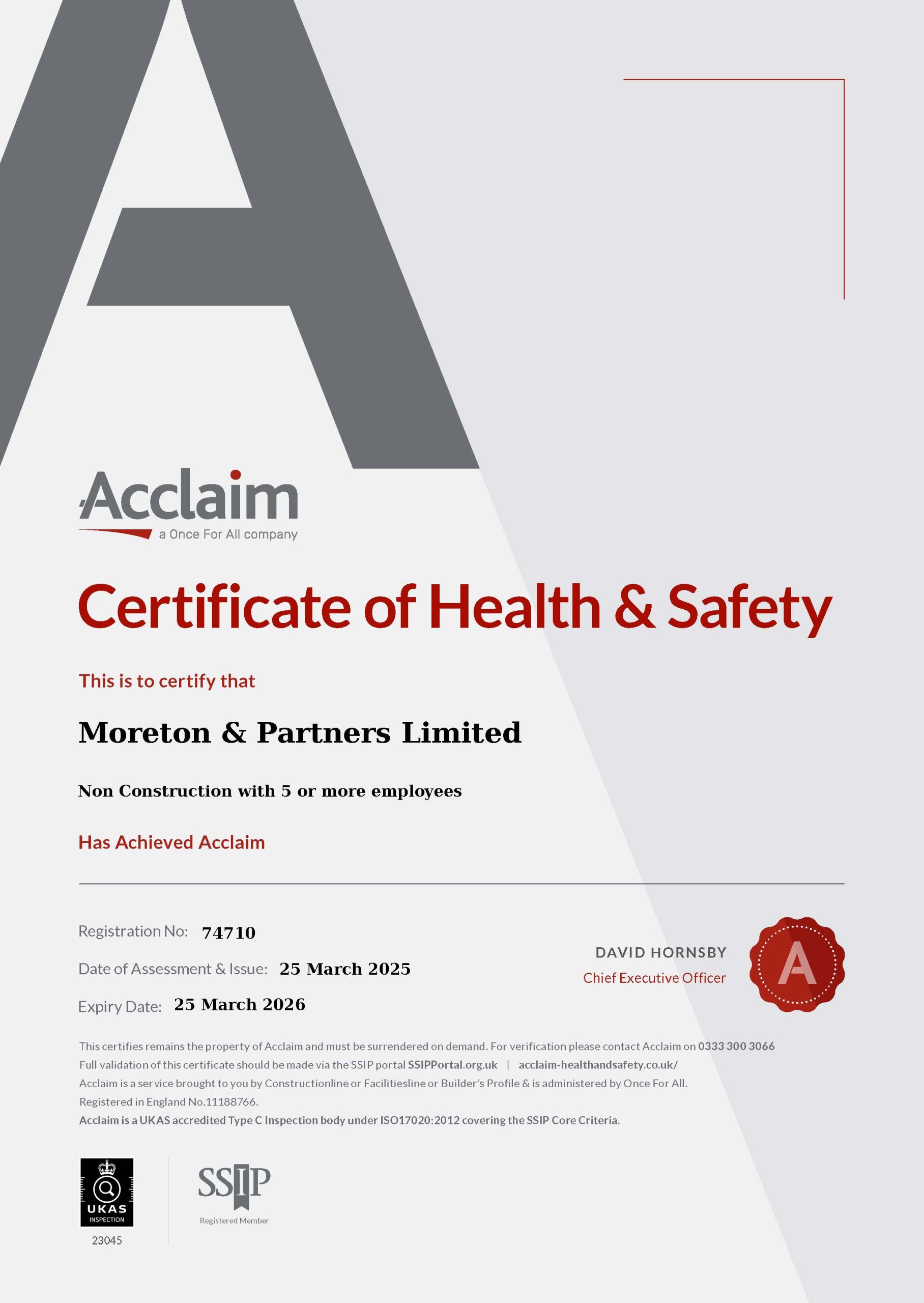 Acclaim
a Once For All company

Certificate of Health & Safety

This is to certify that

Moreton & Partners Limited

Non Construction with 5 or more employees

Has Achieved Acclaim

Registration No: 74710

Date of Assessment & Issue: 25 March 2025

Expiry Date: 25 March 2026

DAVID HORNSBY
Chief Executive Officer

A

This certifies remains the property of Acclaim and must be surrendered on demand. For verification please contact Acclaim on 0333 300 3066
Full validation of this certificate should be made via the SSIP portal SSIPPortal.org.uk | acclaim-healthandsafety.co.uk/
Acclaim is a service brought to you by Constructionline or Facilitiesline or Builder's Profile & is administered by Once For All.
Registered in England No.11188766.
Acclaim is a UKAS accredited Type C Inspection body under ISO17020:2012 covering the SSIP Core Criteria.

UKAS
INSPECTION
23045

SSIP
Registered Member